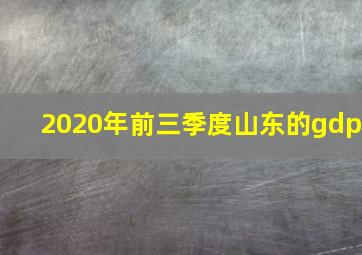 2020年前三季度山东的gdp